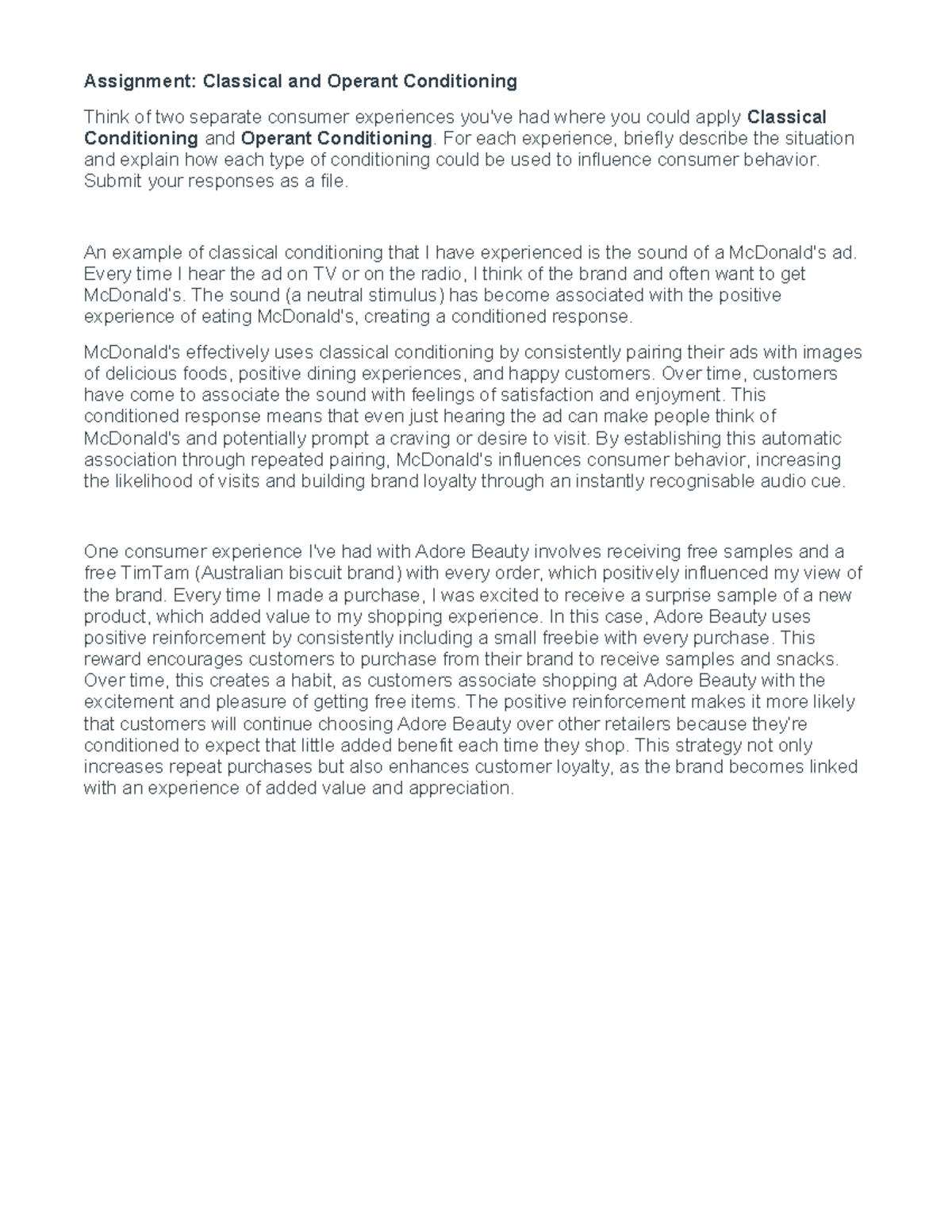 Assignment: Classical and Operant Conditioning

Think of two separate consumer experiences you've had where you could apply Classical Conditioning and Operant Conditioning. For each experience, briefly describe the situation and explain how each type of conditioning could be used to influence consumer behavior. Submit your responses as a file.

An example of classical conditioning that I have experienced is the sound of a McDonald's ad. Every time I hear the ad on TV or on the radio, I think of the brand and often want to get McDonald's. The sound (a neutral stimulus) has become associated with the positive experience of eating McDonald's, creating a conditioned response.

McDonald's effectively uses classical conditioning by consistently pairing their ads with images of delicious foods, positive dining experiences, and happy customers. Over time, customers have come to associate the sound with feelings of satisfaction and enjoyment. This conditioned response means that even just hearing the ad can make people think of McDonald's and potentially prompt a craving or desire to visit. By establishing this automatic association through repeated pairing, McDonald's influences consumer behavior, increasing the likelihood of visits and building brand loyalty through an instantly recognisable audio cue.

One consumer experience I've had with Adore Beauty involves receiving free samples and a free TimTam (Australian biscuit brand) with every order, which positively influenced my view of the brand. Every time I made a purchase, I was excited to receive a surprise sample of a new product, which added value to my shopping experience. In this case, Adore Beauty uses positive reinforcement by consistently including a small freebie with every purchase. This reward encourages customers to purchase from their brand to receive samples and snacks. Over time, this creates a habit, as customers associate shopping at Adore Beauty with the excitement and pleasure of getting free items. The positive reinforcement makes it more likely that customers will continue choosing Adore Beauty over other retailers because they're conditioned to expect that little added benefit each time they shop. This strategy not only increases repeat purchases but also enhances customer loyalty, as the brand becomes linked with an experience of added value and appreciation.